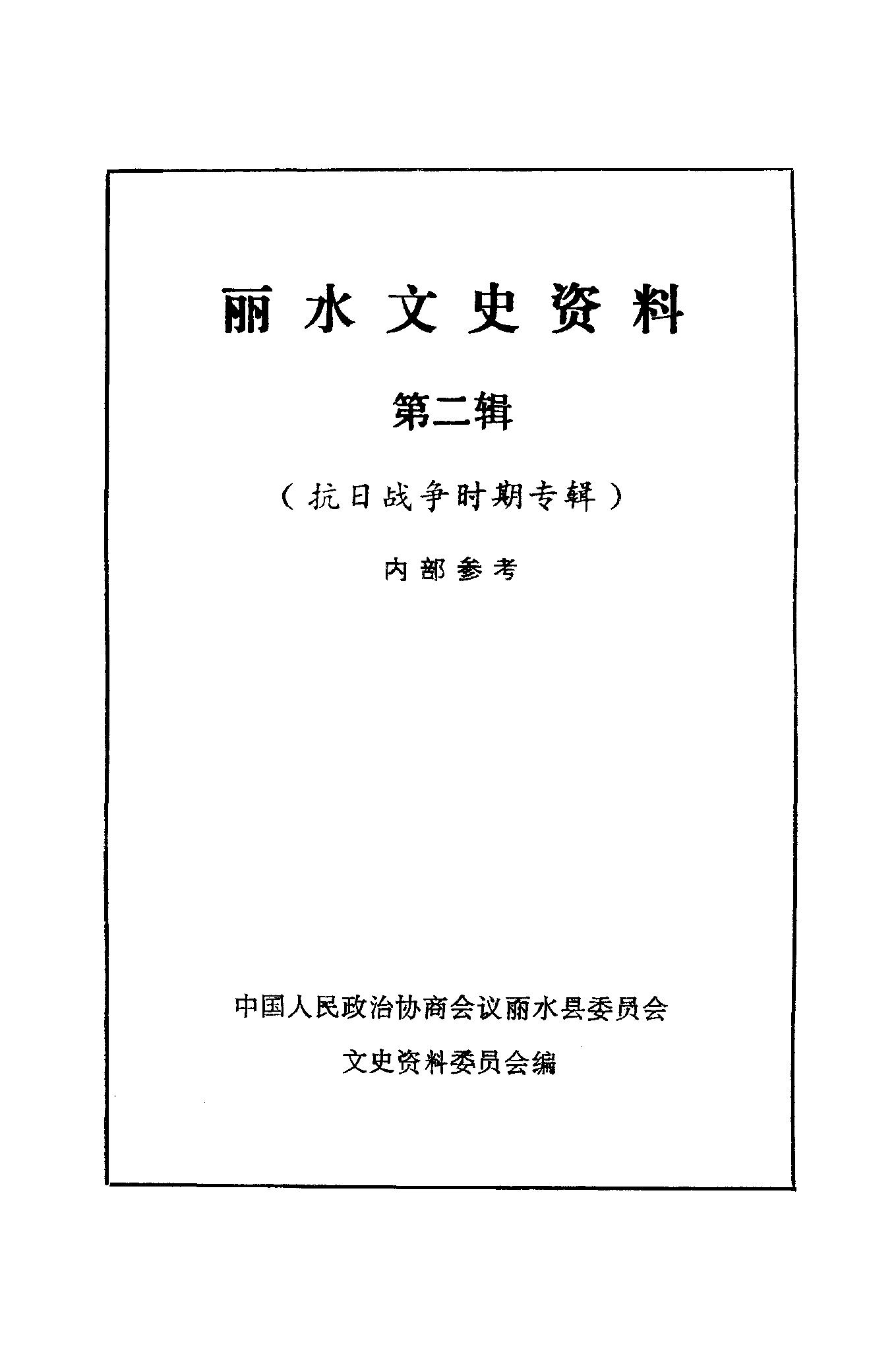 丽水文史资料

第二辑

（抗日战争时期专辑）

内部参考

中国人民政治协商会议丽水县委员会

文史资料委员会编